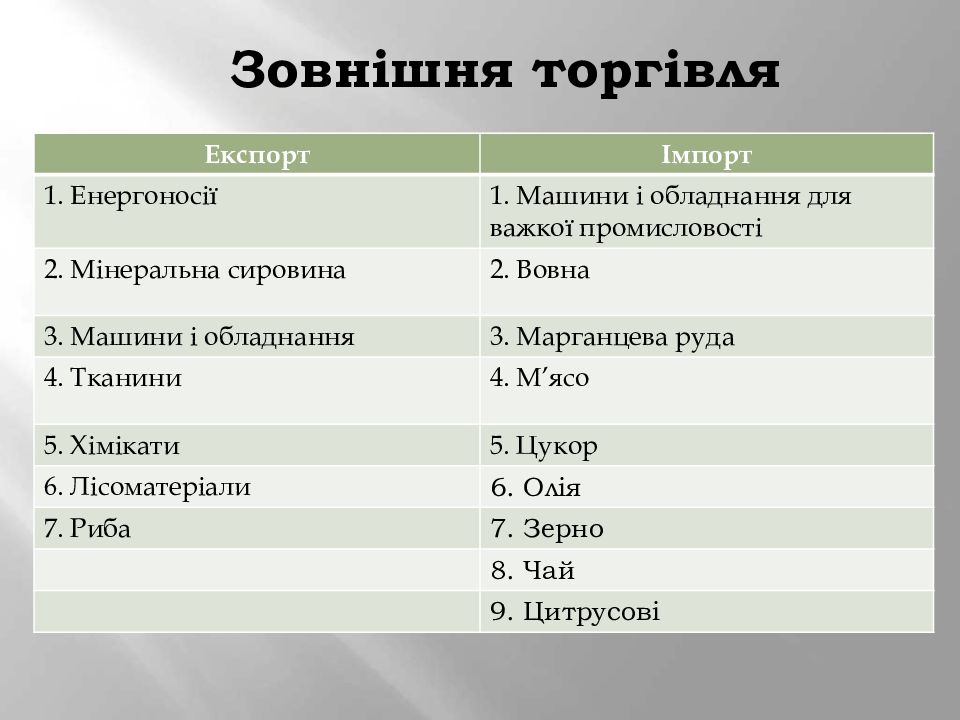 Зовнішня торгівля

| Експорт | Імпорт |
|---|---|
| 1. Енергоносії | 1. Машини і обладнання для важкої промисловості |
| 2. Мінеральна сировина | 2. Вовна |
| 3. Машини і обладнання | 3. Марганцева руда |
| 4. Тканини | 4. М’ясо |
| 5. Хімікати | 5. Цукор |
| 6. Лісоматеріали | 6. Олія |
| 7. Риба | 7. Зерно |
| | 8. Чай |
| | 9. Цитрусові |